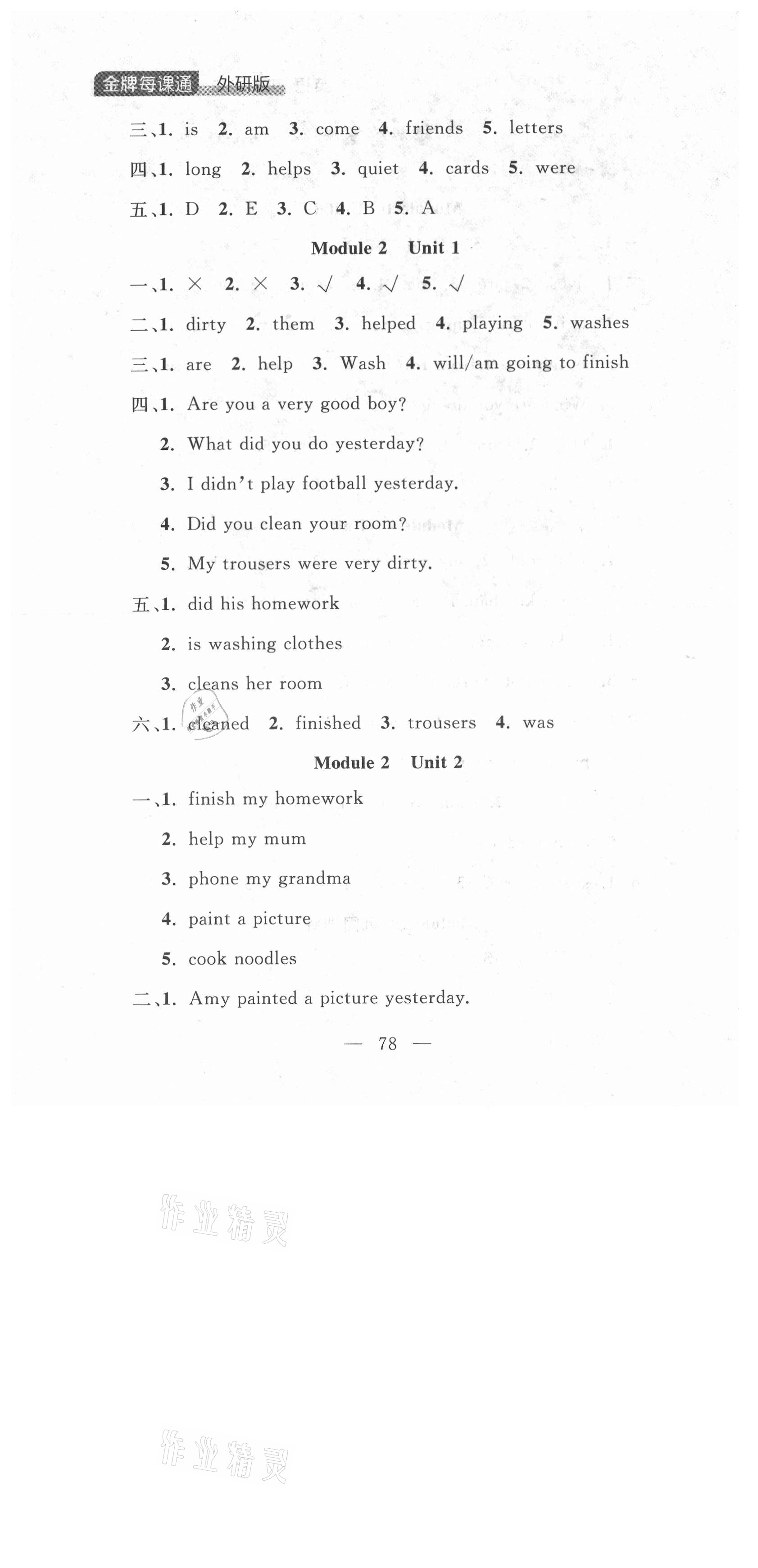 金牌每课通 外研版

三、1. is 2. am 3. come 4. friends 5. letters

四、1. long 2. helps 3. quiet 4. cards 5. were

五、1. D 2. E 3. C 4. B 5. A

Module 2 Unit 1

一、1. × 2. × 3. √ 4. √ 5. √

二、1. dirty 2. them 3. helped 4. playing 5. washes

三、1. are 2. help 3. Wash 4. will/am going to finish

四、1. Are you a very good boy?

2. What did you do yesterday?

3. I didn't play football yesterday.

4. Did you clean your room?

5. My trousers were very dirty.

五、1. did his homework

2. is washing clothes

3. cleans her room

六、1. cleaned 2. finished 3. trousers 4. was

Module 2 Unit 2

一、1. finish my homework

2. help my mum

3. phone my grandma

4. paint a picture

5. cook noodles

二、1. Amy painted a picture yesterday.

— 78 —

作业精灵

作业精灵